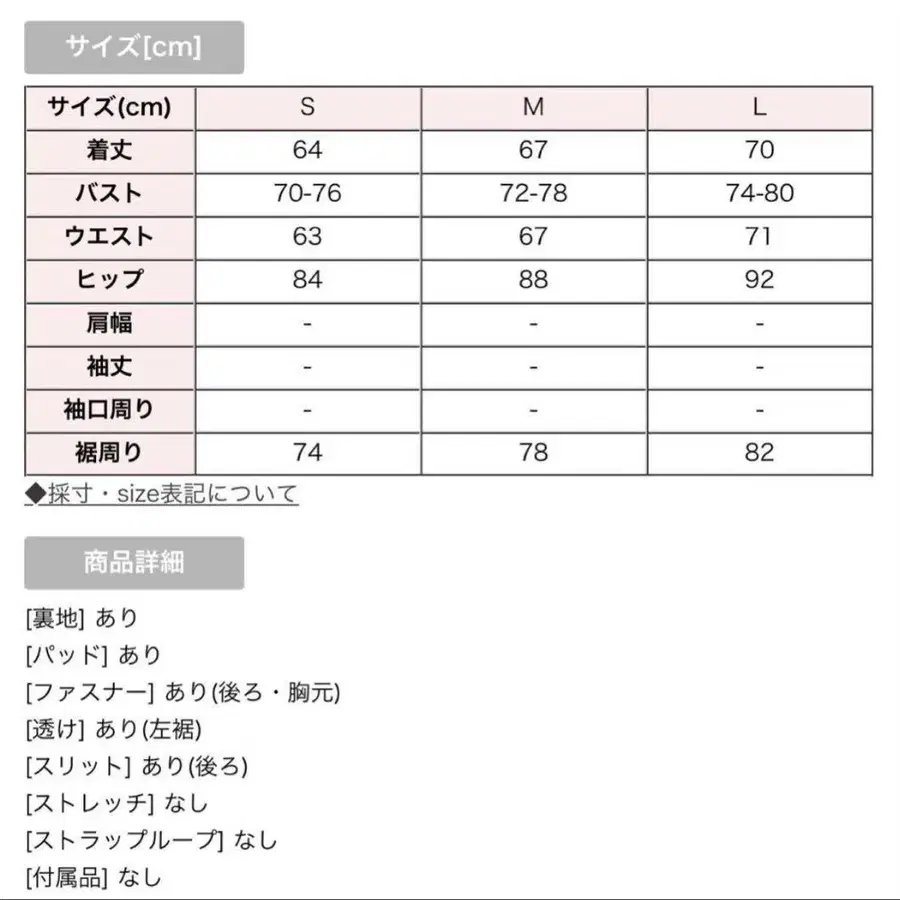 サイズ[cm]

| サイズ(cm) | S | M | L |
|---|---|---|---|
| 着丈 | 64 | 67 | 70 |
| バスト | 70-76 | 72-78 | 74-80 |
| ウエスト | 63 | 67 | 71 |
| ヒップ | 84 | 88 | 92 |
| 肩幅 | - | - | - |
| 袖丈 | - | - | - |
| 袖口周り | - | - | - |
| 裾周り | 74 | 78 | 82 |

◆採寸・size表記について

商品詳細

[裏地] あり
[パッド] あり
[ファスナー] あり(後ろ・胸元)
[透け] あり(左裾)
[スリット] あり(後ろ)
[ストレッチ] なし
[ストラップループ] なし
[付属品] なし